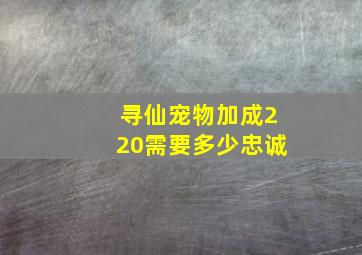 寻仙宠物加成220需要多少忠诚